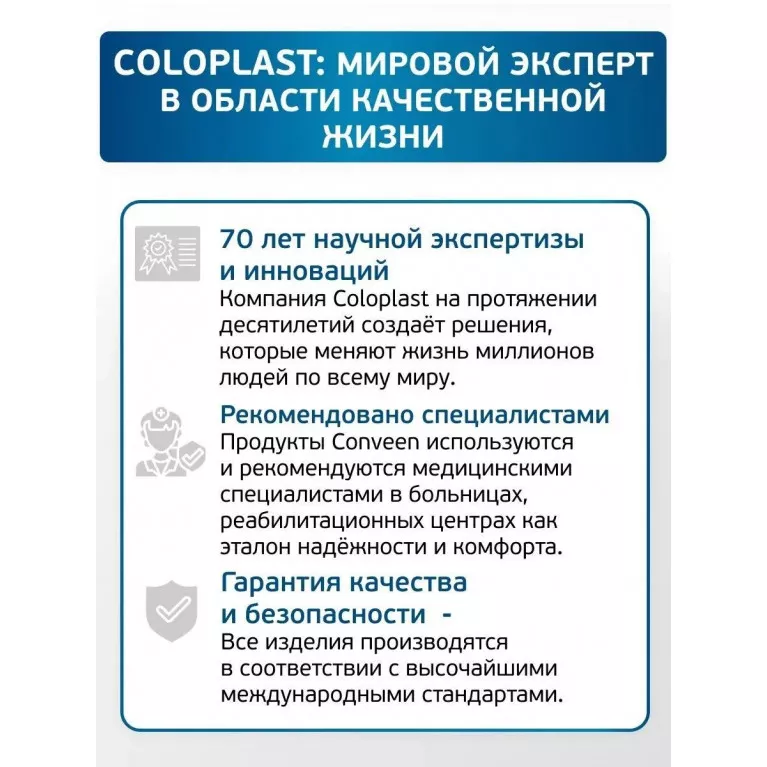 COLOPLAST: МИРОВОЙ ЭКСПЕРТ В ОБЛАСТИ КАЧЕСТВЕННОЙ ЖИЗНИ

70 лет научной экспертизы и инноваций
Компания Coloplast на протяжении десятилетий создаёт решения, которые меняют жизнь миллионов людей по всему миру.

Рекомендовано специалистами
Продукты Conveen используются и рекомендуются медицинскими специалистами в больницах, реабилитационных центрах как эталон надёжности и комфорта.

Гарантия качества и безопасности -
Все изделия производятся в соответствии с высочайшими международными стандартами.